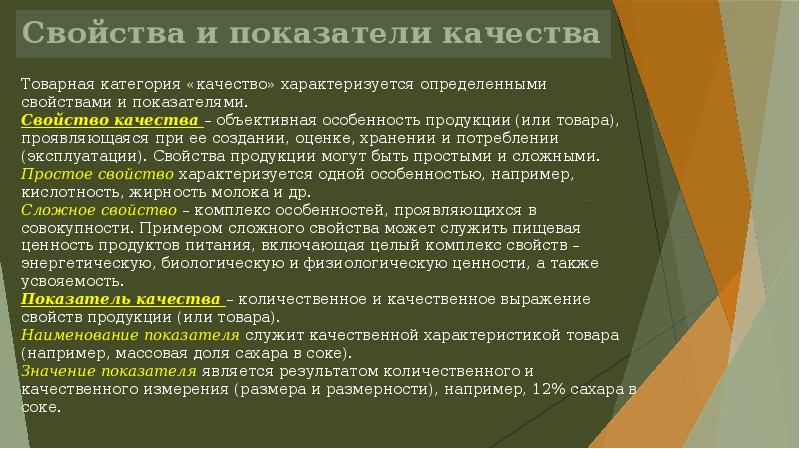 Свойства и показатели качества

Товарная категория «качество» характеризуется определенными свойствами и показателями.
Свойство качества – объективная особенность продукции (или товара), проявляющаяся при ее создании, оценке, хранении и потреблении (эксплуатации). Свойства продукции могут быть простыми и сложными.
Простое свойство характеризуется одной особенностью, например, кислотность, жирность молока и др.
Сложное свойство – комплекс особенностей, проявляющихся в совокупности. Примером сложного свойства может служить пищевая ценность продуктов питания, включающая целый комплекс свойств – энергетическую, биологическую и физиологическую ценности, а также усвояемость.
Показатель качества – количественное и качественное выражение свойств продукции (или товара).
Наименование показателя служит качественной характеристикой товара (например, массовая доля сахара в соке).
Значение показателя является результатом количественного и качественного измерения (размера и размерности), например, 12% сахара в соке.